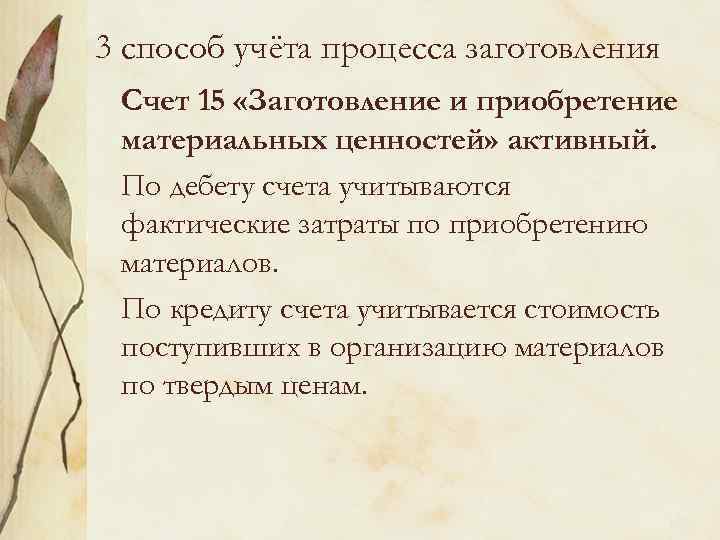 3 способ учёта процесса заготовления

Счет 15 «Заготовление и приобретение материальных ценностей» активный.

По дебету счета учитываются фактические затраты по приобретению материалов.

По кредиту счета учитывается стоимость поступивших в организацию материалов по твердым ценам.